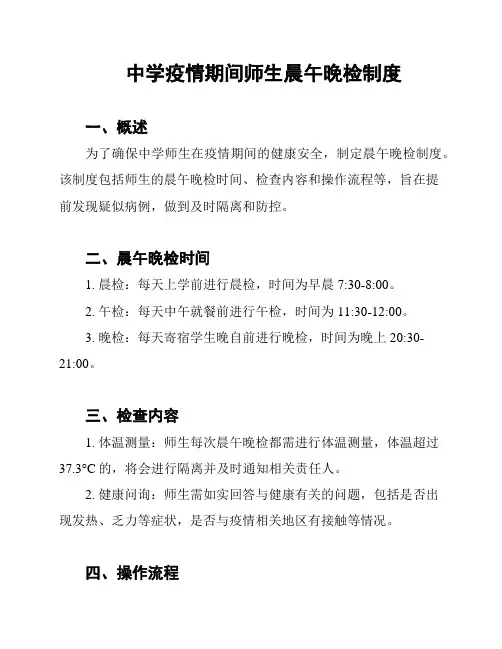 中学疫情期间师生晨午晚检制度

一、概述

为了确保中学师生在疫情期间的健康安全，制定晨午晚检制度。该制度包括师生的晨午晚检时间、检查内容和操作流程等，旨在提前发现疑似病例，做到及时隔离和防控。

二、晨午晚检时间

1. 晨检：每天上学前进行晨检，时间为早晨 7:30-8:00。

2. 午检：每天中午就餐前进行午检，时间为 11:30-12:00。

3. 晚检：每天寄宿学生晚自前进行晚检，时间为晚上 20:30-21:00。

三、检查内容

1. 体温测量：师生每次晨午晚检都需进行体温测量，体温超过 37.3°C 的，将会进行隔离并及时通知相关责任人。

2. 健康问询：师生需如实回答与健康有关的问题，包括是否出现发热、乏力等症状，是否与疫情相关地区有接触等情况。

四、操作流程